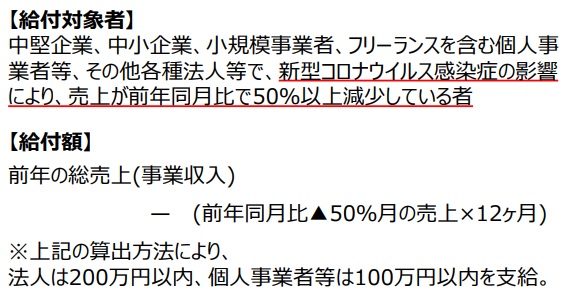 【給付対象者】
中堅企業、中小企業、小規模事業者、フリーランスを含む個人事業者等、その他各種法人等で、新型コロナウイルス感染症の影響により、売上が前年同月比で50%以上減少している者

【給付額】
前年の総売上(事業収入)

ー　(前年同月比▲50%月の売上×12ヶ月)

※上記の算出方法により、
法人は200万円以内、個人事業者等は100万円以内を支給。